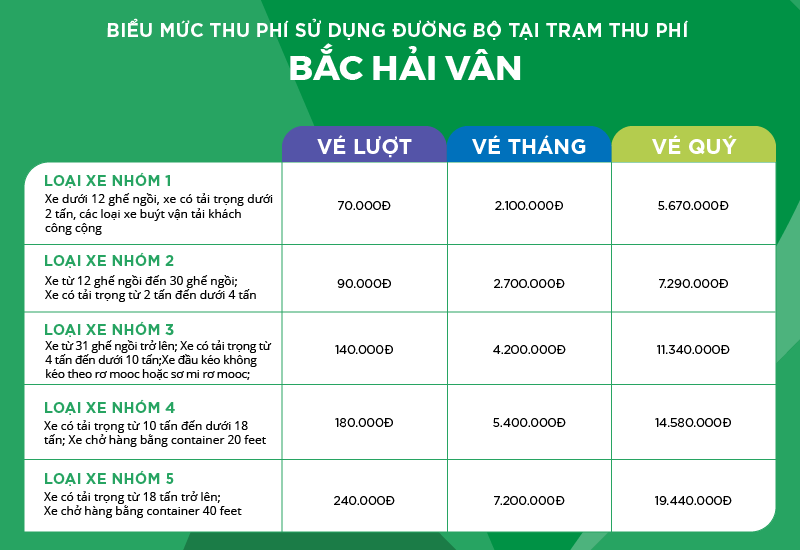 BIỂU MỨC THU PHÍ SỬ DỤNG ĐƯỜNG BỘ TẠI TRẠM THU PHÍ

BẮC HẢI VÂN

| | VÉ LƯỢT | VÉ THÁNG | VÉ QUÝ |
|---|---|---|---|
| LOẠI XE NHÓM 1 Xe dưới 12 ghế ngồi, xe có tải trọng dưới 2 tấn, các loại xe buýt vận tải khách công cộng | 70.000Đ | 2.100.000Đ | 5.670.000Đ |
| LOẠI XE NHÓM 2 Xe từ 12 ghế ngồi đến 30 ghế ngồi; Xe có tải trọng từ 2 tấn đến dưới 4 tấn | 90.000Đ | 2.700.000Đ | 7.290.000Đ |
| LOẠI XE NHÓM 3 Xe từ 31 ghế ngồi trở lên; Xe có tải trọng từ 4 tấn đến dưới 10 tấn;Xe đầu kéo không kéo theo rơ mooc hoặc sơ mi rơ mooc; | 140.000Đ | 4.200.000Đ | 11.340.000Đ |
| LOẠI XE NHÓM 4 Xe có tải trọng từ 10 tấn đến dưới 18 tấn; Xe chở hàng bằng container 20 feet | 180.000Đ | 5.400.000Đ | 14.580.000Đ |
| LOẠI XE NHÓM 5 Xe có tải trọng từ 18 tấn trở lên; Xe chở hàng bằng container 40 feet | 240.000Đ | 7.200.000Đ | 19.440.000Đ |